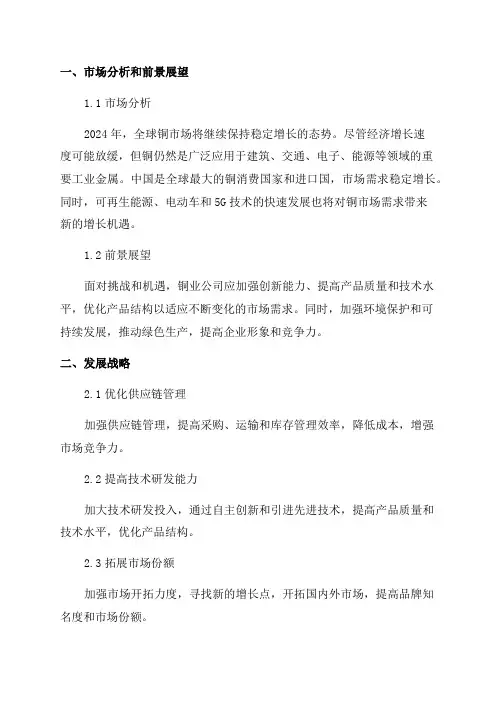 一、市场分析和前景展望

1.1 市场分析

2024 年，全球铜市场将继续保持稳定增长的态势。尽管经济增长速度可能放缓，但铜仍然是广泛应用于建筑、交通、电子、能源等领域的重要工业金属。中国是全球最大的铜消费国家和进口国，市场需求稳定增长。同时，可再生能源、电动车和 5G 技术的快速发展也将对铜市场需求带来新的增长机遇。

1.2 前景展望

面对挑战和机遇，铜业公司应加强创新能力、提高产品质量和技术水平，优化产品结构以适应不断变化的市场需求。同时，加强环境保护和可持续发展，推动绿色生产，提高企业形象和竞争力。

二、发展战略

2.1 优化供应链管理

加强供应链管理，提高采购、运输和库存管理效率，降低成本，增强市场竞争力。

2.2 提高技术研发能力

加大技术研发投入，通过自主创新和引进先进技术，提高产品质量和技术水平，优化产品结构。

2.3 拓展市场份额

加强市场开拓力度，寻找新的增长点，开拓国内外市场，提高品牌知名度和市场份额。